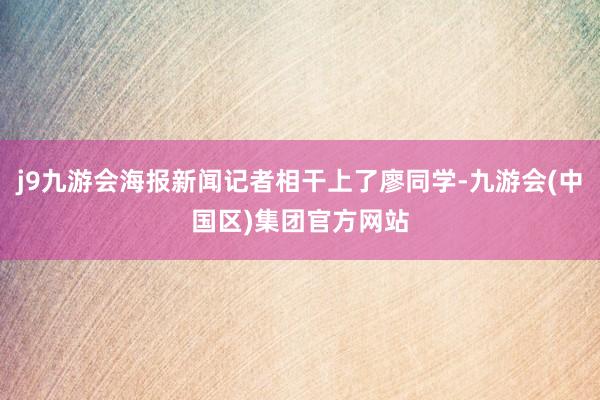 j9九游会海报新闻记者相干上了廖同学-九游会(中国区)集团官方网站